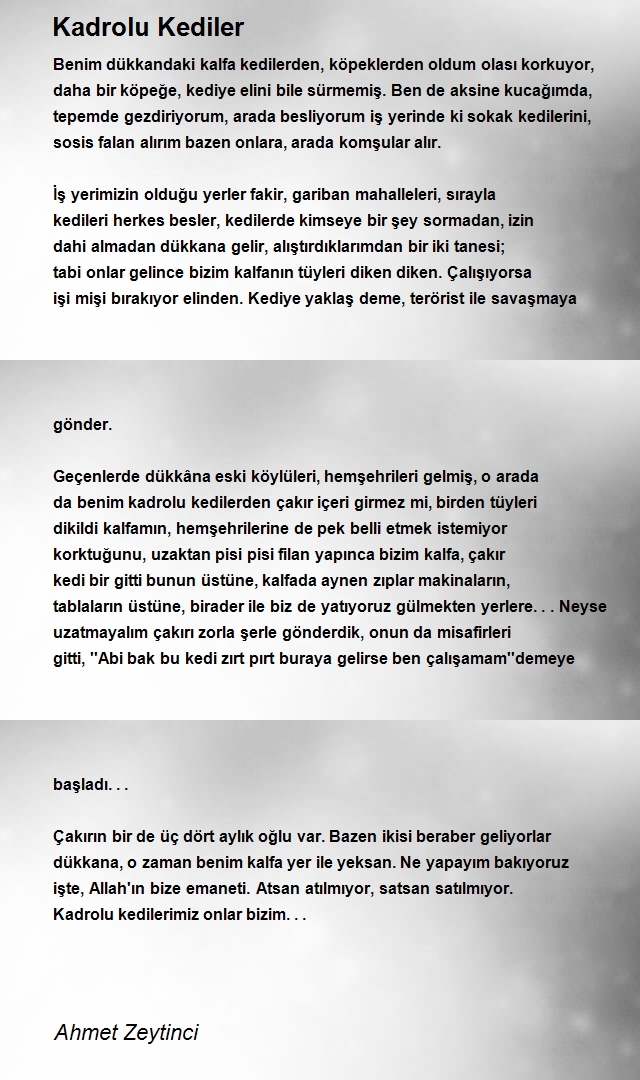 Kadrolu Kediler

Benim dükkandaki kalfa kedilerden, köpeklerden oldum olası korkuyor, daha bir köpeğe, kediye elini bile sürmemiş. Ben de aksine kucağımda, tepemde gezdiriyorum, arada besliyorum iş yerinde ki sokak kedilerini, sosis falan alırım bazen onlara, arada komşular alır.

İş yerimizin olduğu yerler fakir, gariban mahalleleri, sırayla kedileri herkes besler, kedilerde kimseye bir şey sormadan, izin dahi almadan dükkana gelir, alıştırdıklarımdan bir iki tanesi; tabi onlar gelince bizim kalfanın tüyleri diken diken. Çalışıyorsa işi mişi bırakıyor elinden. Kediye yaklaş deme, terörist ile savaşmaya

gönder.

Geçenlerde dükkâna eski köylüleri, hemşehrileri gelmiş, o arada da benim kadrolu kedilerden çakır içeri girmez mi, birden tüyleri dikildi kalfamın, hemşehrilerine de pek belli etmek istemiyor korktuğunu, uzaktan pisi pisi filan yapınca bizim kalfa, çakır kedi bir gitti bunun üstüne, kalfada aynen zıplar makinaların, tablaların üstüne, birader ile biz de yatıyoruz gülmekten yerlere. . . Neyse uzatmayalım çakırı zorla şerle gönderdik, onun da misafirleri gitti, ''Abi bak bu kedi zırt pırt buraya gelirse ben çalışamam''demeye

başladı. . .

Çakırın bir de üç dört aylık oğlu var. Bazen ikisi beraber geliyorlar dükkana, o zaman benim kalfa yer ile yeksan. Ne yapayım bakıyoruz işte, Allah'ın bize emaneti. Atsan atılmıyor, satsan satılmıyor. Kadrolu kedilerimiz onlar bizim. . .

Ahmet Zeytinci